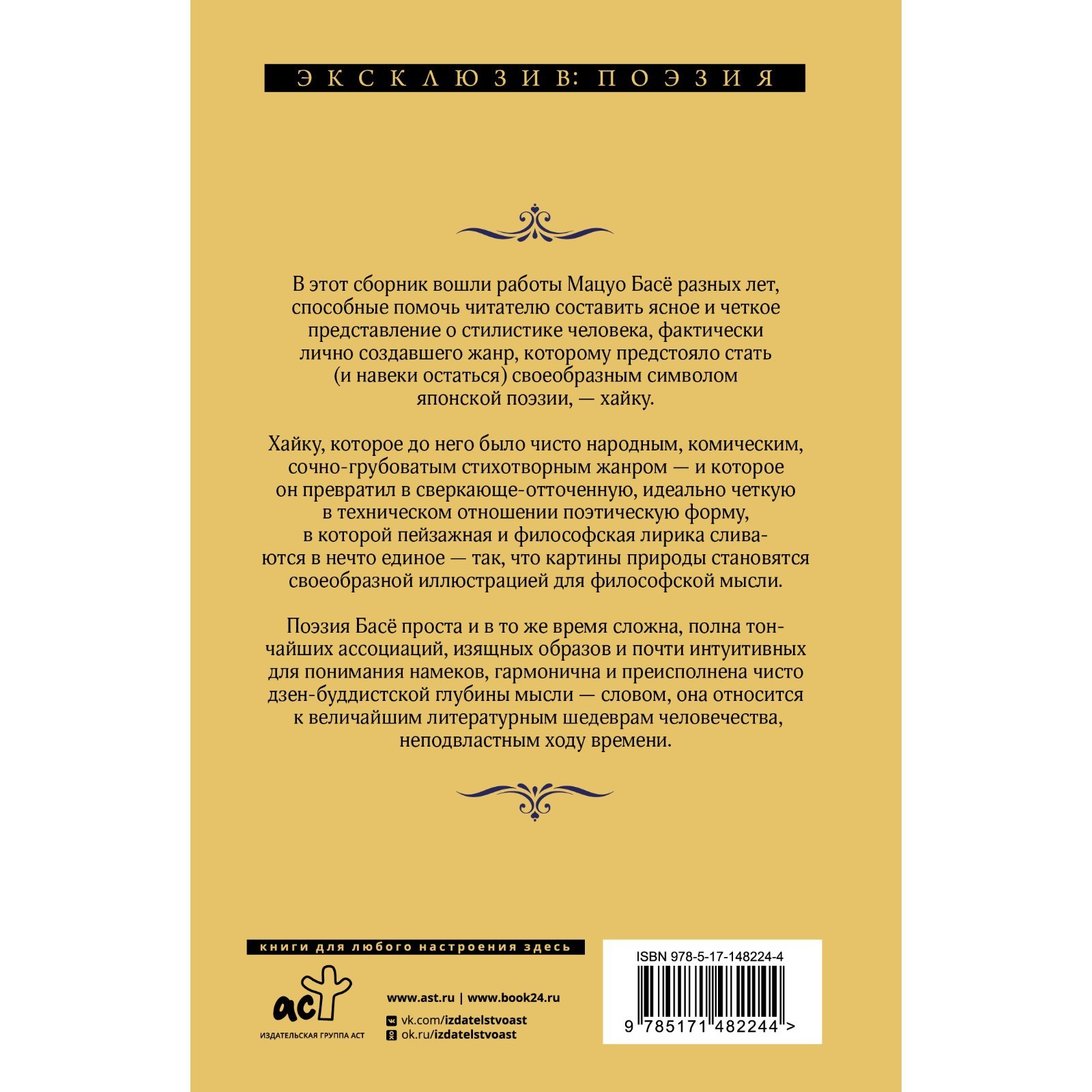 ЭКСКЛЮЗИВ: ПОЭЗИЯ

В этот сборник вошли работы Мацуо Басё разных лет, способные помочь читателю составить ясное и четкое представление о стилистике человека, фактически лично создавшего жанр, которому предстояло стать (и навеки остаться) своеобразным символом японской поэзии, — хайку.

Хайку, которое до него было чисто народным, комическим, сочно-грубоватым стихотворным жанром — и которое он превратил в сверкающе-отточенную, идеально четкую в техническом отношении поэтическую форму, в которой пейзажная и философская лирика сливаются в нечто единое — так, что картины природы становятся своеобразной иллюстрацией для философской мысли.

Поэзия Басё проста и в то же время сложна, полна тончайших ассоциаций, изящных образов и почти интуитивных для понимания намеков, гармонична и преисполнена чисто дзен-буддистской глубины мысли — словом, она относится к величайшим литературным шедеврам человечества, неподвластным ходу времени.

книги для любого настроения здесь

аст
ИЗДАТЕЛЬСКАЯ ГРУППА АСТ

www.ast.ru | www.book24.ru
vk.com/izdatelstvoast
ok.ru/izdatelstvoast

ISBN 978-5-17-148224-4
9 785171 482244 >